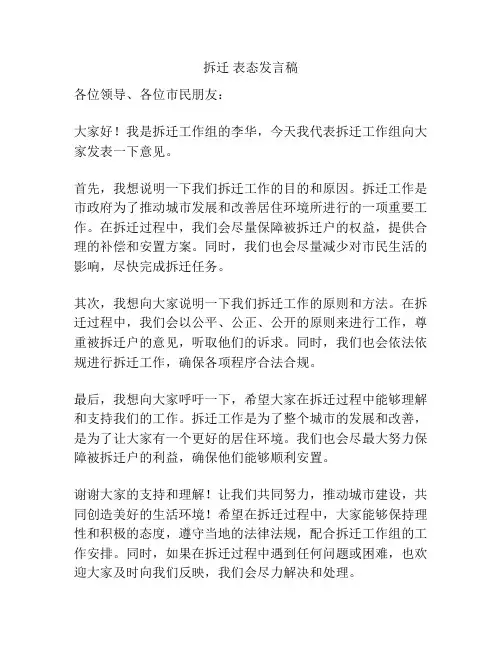 拆迁 表态发言稿

各位领导、各位市民朋友：

大家好！我是拆迁工作组的李华，今天我代表拆迁工作组向大家发表一下意见。

首先，我想说明一下我们拆迁工作的目的和原因。拆迁工作是市政府为了推动城市发展和改善居住环境所进行的一项重要工作。在拆迁过程中，我们会尽量保障被拆迁户的权益，提供合理的补偿和安置方案。同时，我们也会尽量减少对市民生活的影响，尽快完成拆迁任务。

其次，我想向大家说明一下我们拆迁工作的原则和方法。在拆迁过程中，我们会以公平、公正、公开的原则来进行工作，尊重被拆迁户的意见，听取他们的诉求。同时，我们也会依法依规进行拆迁工作，确保各项程序合法合规。

最后，我想向大家呼吁一下，希望大家在拆迁过程中能够理解和支持我们的工作。拆迁工作是为了整个城市的发展和改善，是为了让大家有一个更好的居住环境。我们也会尽最大努力保障被拆迁户的利益，确保他们能够顺利安置。

谢谢大家的支持和理解！让我们共同努力，推动城市建设，共同创造美好的生活环境！希望在拆迁过程中，大家能够保持理性和积极的态度，遵守当地的法律法规，配合拆迁工作组的工作安排。同时，如果在拆迁过程中遇到任何问题或困难，也欢迎大家及时向我们反映，我们会尽力解决和处理。